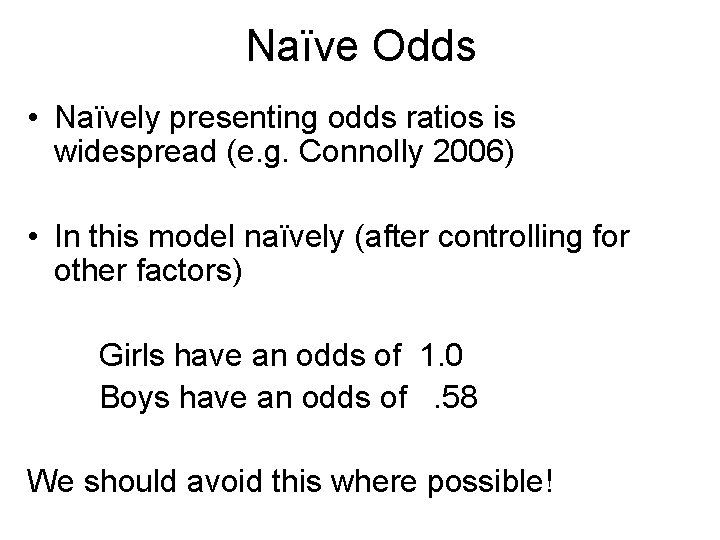 Naïve Odds

• Naïvely presenting odds ratios is widespread (e.g. Connolly 2006)

• In this model naïvely (after controlling for other factors)

Girls have an odds of 1.0
Boys have an odds of .58

We should avoid this where possible!